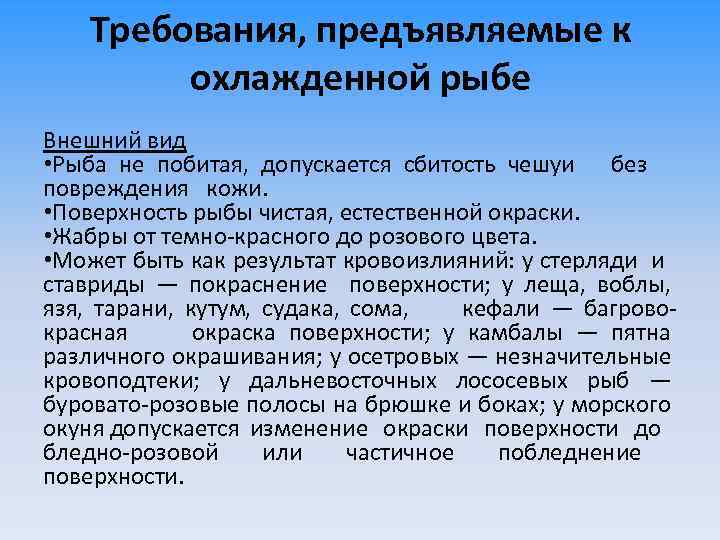 Требования, предъявляемые к охлажденной рыбе

Внешний вид
•Рыба не побитая, допускается сбитость чешуи без повреждения кожи.
•Поверхность рыбы чистая, естественной окраски.
•Жабры от темно-красного до розового цвета.
•Может быть как результат кровоизлияний: у стерляди и ставриды — покраснение поверхности; у леща, воблы, язя, тарани, кутум, судака, сома, кефали — багрово-красная окраска поверхности; у камбалы — пятна различного окрашивания; у осетровых — незначительные кровоподтеки; у дальневосточных лососевых рыб — буровато-розовые полосы на брюшке и боках; у морского окуня допускается изменение окраски поверхности до бледно-розовой или частичное побледнение поверхности.